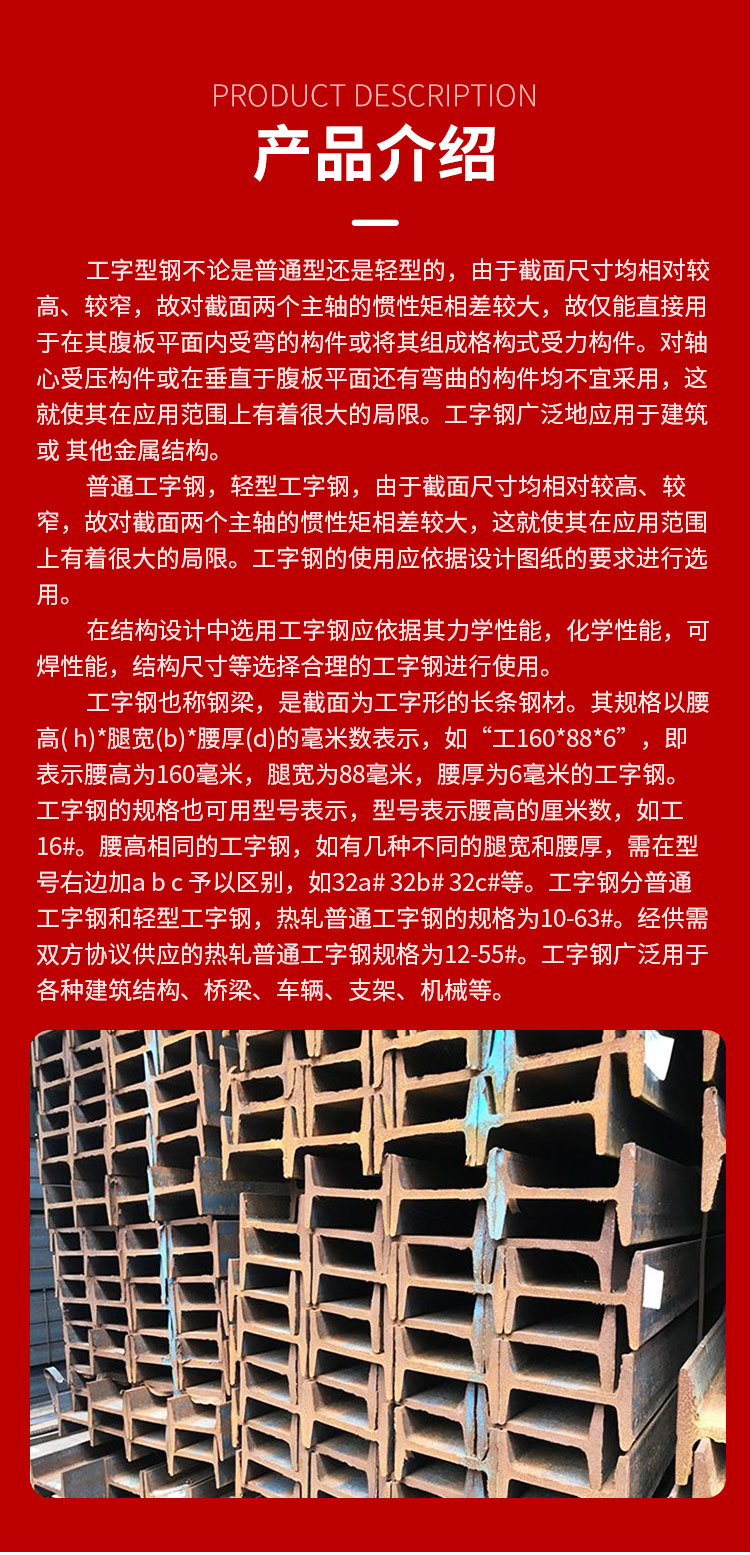 PRODUCT DESCRIPTION

产品介绍

工字型钢不论是普通型还是轻型的，由于截面尺寸均相对较高、较窄，故对截面两个主轴的惯性矩相差较大，故仅能直接用于在其腹板平面内受弯的构件或将其组成格构式受力构件。对轴心受压构件或在垂直于腹板平面还有弯曲的构件均不宜采用，这就使其在应用范围上有着很大的局限。工字钢广泛地应用于建筑或 其他金属结构。

普通工字钢，轻型工字钢，由于截面尺寸均相对较高、较窄，故对截面两个主轴的惯性矩相差较大，这就使其在应用范围上有着很大的局限。工字钢的使用应依据设计图纸的要求进行选用。

在结构设计中选用工字钢应依据其力学性能，化学性能，可焊性能，结构尺寸等选择合理的工字钢进行使用。

工字钢也称钢梁，是截面为工字形的长条钢材。其规格以腰高( h)*腿宽(b)*腰厚(d)的毫米数表示，如“工160*88*6”，即表示腰高为160毫米，腿宽为88毫米，腰厚为6毫米的工字钢。工字钢的规格也可用型号表示，型号表示腰高的厘米数，如工16#。腰高相同的工字钢，如有几种不同的腿宽和腰厚，需在型号右边加a b c 予以区别，如32a# 32b# 32c#等。工字钢分普通工字钢和轻型工字钢，热轧普通工字钢的规格为10-63#。经供需双方协议供应的热轧普通工字钢规格为12-55#。工字钢广泛用于各种建筑结构、桥梁、车辆、支架、机械等。